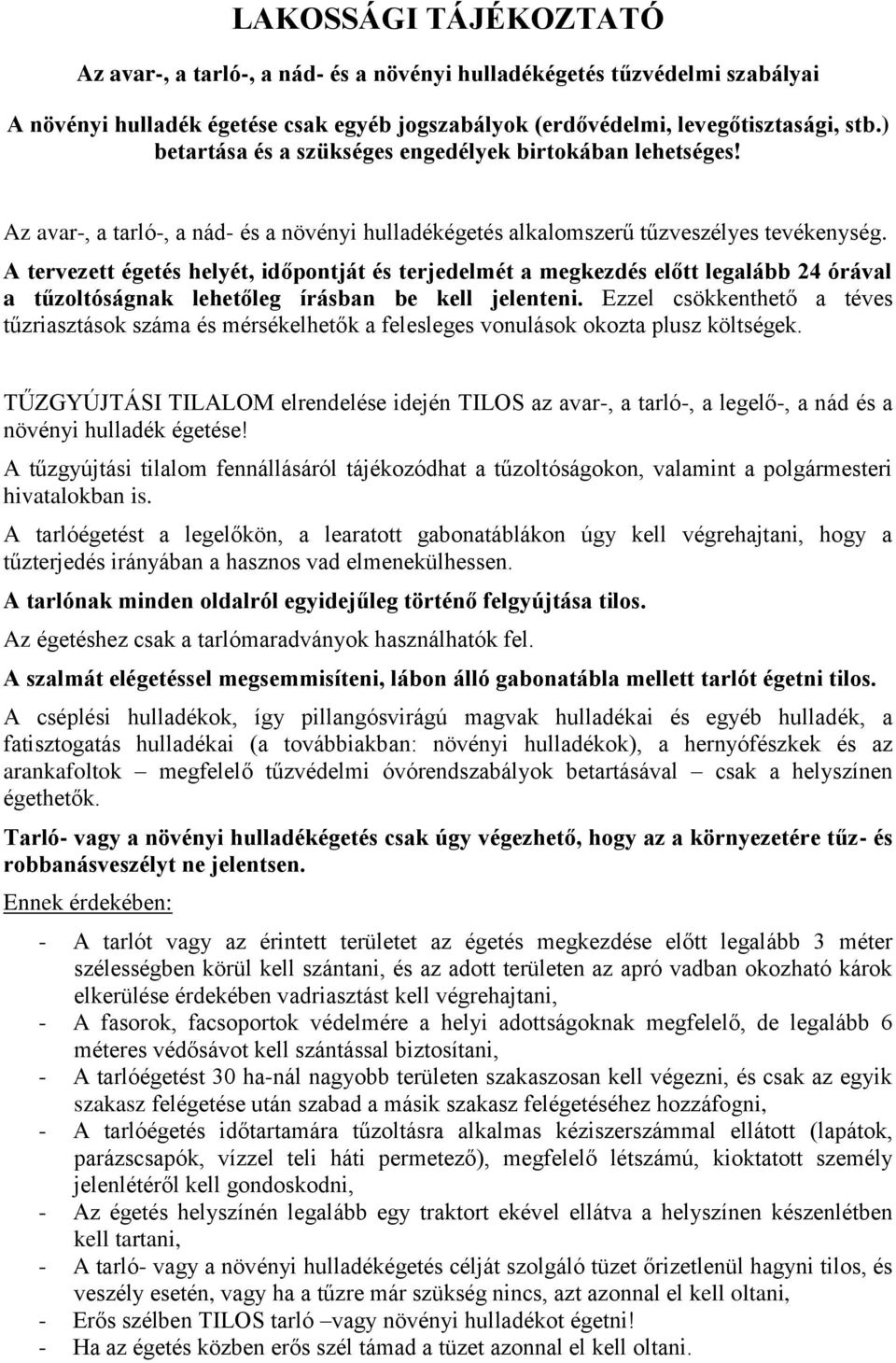 LAKOSSÁGI TÁJÉKOZTATÓ

Az avar-, a tarló-, a nád- és a növényi hulladékégetés tűzvédelmi szabályai

A növényi hulladék égetése csak egyéb jogszabályok (erdővédelmi, levegőtisztasági, stb.) betartása és a szükséges engedélyek birtokában lehetséges!

Az avar-, a tarló-, a nád- és a növényi hulladékégetés alkalomszerű tűzveszélyes tevékenység. A tervezett égetés helyét, időpontját és terjedelmét a megkezdés előtt legalább 24 órával a tűzoltóságnak lehetőleg írásban be kell jelenteni. Ezzel csökkenthető a téves tűzriasztások száma és mérsékelhetők a felesleges vonulások okozta plusz költségek.

TŰZGYÚJTÁSI TILALOM elrendelése idején TILOS az avar-, a tarló-, a legelő-, a nád és a növényi hulladék égetése!

A tűzgyújtási tilalom fennállásáról tájékozódhat a tűzoltóságokon, valamint a polgármesteri hivatalokban is.

A tarlóégetést a legelőkön, a learatott gabonatáblákon úgy kell végrehajtani, hogy a tűzterjedés irányában a hasznos vad elmenekülhessen.

A tarlónak minden oldalról egyidejűleg történő felgyújtása tilos.

Az égetéshez csak a tarlómaradványok használhatók fel.

A szalmát elégetéssel megsemmisíteni, lábon álló gabonatábla mellett tarlót égetni tilos.

A cséplési hulladékok, így pillangósvirágú magvak hulladékai és egyéb hulladék, a fatisztogatás hulladékai (a továbbiakban: növényi hulladékok), a hernyófészkek és az arankafoltok – megfelelő tűzvédelmi óvórendszabályok betartásával – csak a helyszínen égethetők.

Tarló- vagy a növényi hulladékégetés csak úgy végezhető, hogy az a környezetére tűz- és robbanásveszélyt ne jelentsen.

Ennek érdekében:

- A tarlót vagy az érintett területet az égetés megkezdése előtt legalább 3 méter szélességben körül kell szántani, és az adott területen az apró vadban okozható károk elkerülése érdekében vadriasztást kell végrehajtani,
- A fasorok, facsoportok védelmére a helyi adottságoknak megfelelő, de legalább 6 méteres védősávot kell szántással biztosítani,
- A tarlóégetést 30 ha-nál nagyobb területen szakaszosan kell végezni, és csak az egyik szakasz felégetése után szabad a másik szakasz felégetéséhez hozzáfogni,
- A tarlóégetés időtartamára tűzoltásra alkalmas kéziszerszámmal ellátott (lapátok, parázscsapók, vízzel teli háti permetező), megfelelő létszámú, kioktatott személy jelenlétéről kell gondoskodni,
- Az égetés helyszínén legalább egy traktort ekével ellátva a helyszínen készenlétben kell tartani,
- A tarló- vagy a növényi hulladékégetés célját szolgáló tüzet őrizetlenül hagyni tilos, és veszély esetén, vagy ha a tűzre már szükség nincs, azt azonnal el kell oltani,
- Erős szélben TILOS tarló –vagy növényi hulladékot égetni!
- Ha az égetés közben erős szél támad a tüzet azonnal el kell oltani.